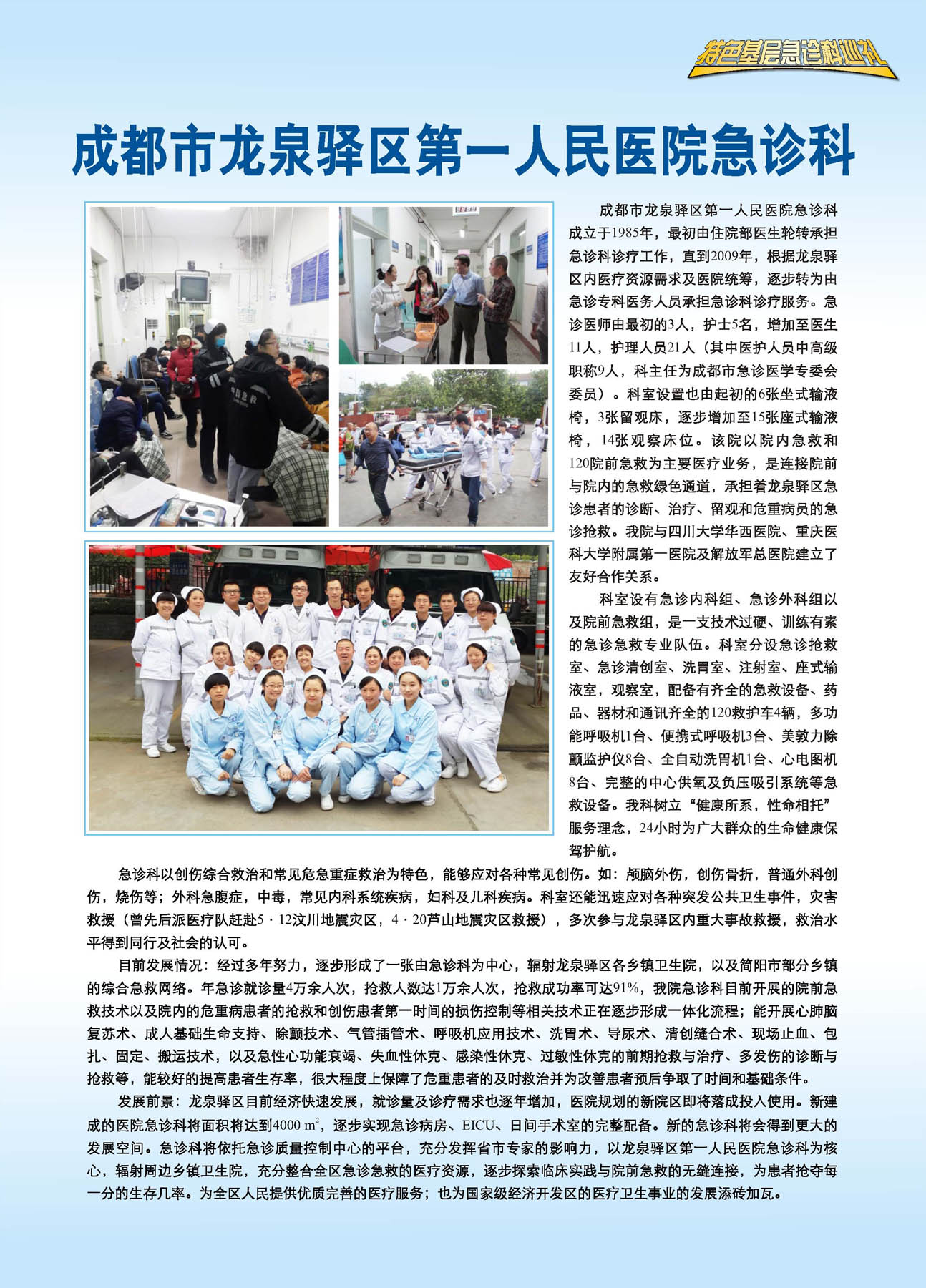 特色基层急诊科巡礼

成都市龙泉驿区第一人民医院急诊科

成都市龙泉驿区第一人民医院急诊科成立于1985年，最初由住院部医生轮转承担急诊科诊疗工作，直到2009年，根据龙泉驿区内医疗资源需求及医院统筹，逐步转为由急诊专科医务人员承担急诊科诊疗服务。急诊医师由最初的3人，护士5名，增加至医生11人，护理人员21人（其中医护人员中高级职称9人，科主任为成都市急诊医学专委会委员）。科室设置也由起初的6张坐式输液椅，3张留观床，逐步增加至15张座式输液椅，14张观察床位。该院以院内急救和120院前急救为主要医疗业务，是连接院前与院内的急救绿色通道，承担着龙泉驿区急诊患者的诊断、治疗、留观和危重病员的急诊抢救。我院与四川大学华西医院、重庆医科大学附属第一医院及解放军总医院建立了友好合作关系。

科室设有急诊内科组、急诊外科组以及院前急救组，是一支技术过硬、训练有素的急诊急救专业队伍。科室分设急诊抢救室、急诊清创室、洗胃室、注射室、座式输液室，观察室，配备有齐全的急救设备、药品、器材和通讯齐全的120救护车4辆，多功能呼吸机1台、便携式呼吸机3台、美敦力除颤监护仪8台、全自动洗胃机1台、心电图机8台、完整的中心供氧及负压吸引系统等急救设备。我科树立“健康所系，性命相托”服务理念，24小时为广大群众的生命健康保驾护航。

急诊科以创伤综合救治和常见危急重症救治为特色，能够应对各种常见创伤。如：颅脑外伤，创伤骨折，普通外科创伤，烧伤等；外科急腹症，中毒，常见内科系统疾病，妇科及儿科疾病。科室还能迅速应对各种突发公共卫生事件，灾害救援（曾先后派医疗队赶赴5·12汶川地震灾区，4·20芦山地震灾区救援），多次参与龙泉驿区内重大事故救援，救治水平得到同行及社会的认可。

目前发展情况：经过多年努力，逐步形成了一张由急诊科为中心，辐射龙泉驿区各乡镇卫生院，以及简阳市部分乡镇的综合急救网络。年急诊就诊量4万余人次，抢救人数达1万余人次，抢救成功率可达91%，我院急诊科目前开展的院前急救技术以及院内的危重病患者的抢救和创伤患者第一时间的损伤控制等相关技术正在逐步形成一体化流程；能开展心肺脑复苏术、成人基础生命支持、除颤技术、气管插管术、呼吸机应用技术、洗胃术、导尿术、清创缝合术、现场止血、包扎、固定、搬运技术，以及急性心功能衰竭、失血性休克、感染性休克、过敏性休克的前期抢救与治疗、多发伤的诊断与抢救等，能较好的提高患者生存率，很大程度上保障了危重患者的及时救治并为改善患者预后争取了时间和基础条件。

发展前景：龙泉驿区目前经济快速发展，就诊量及诊疗需求也逐年增加，医院规划的新院区即将落成投入使用。新建成的医院急诊科将面积将达到4000 $m^2$，逐步实现急诊病房、EICU、日间手术室的完整配备。新的急诊科将会得到更大的发展空间。急诊科将依托急诊质量控制中心的平台，充分发挥省市专家的影响力，以龙泉驿区第一人民医院急诊科为核心，辐射周边乡镇卫生院，充分整合全区急诊急救的医疗资源，逐步探索临床实践与院前急救的无缝连接，为患者抢夺每一分的生存几率。为全区人民提供优质完善的医疗服务；也为国家级经济开发区的医疗卫生事业的发展添砖加瓦。